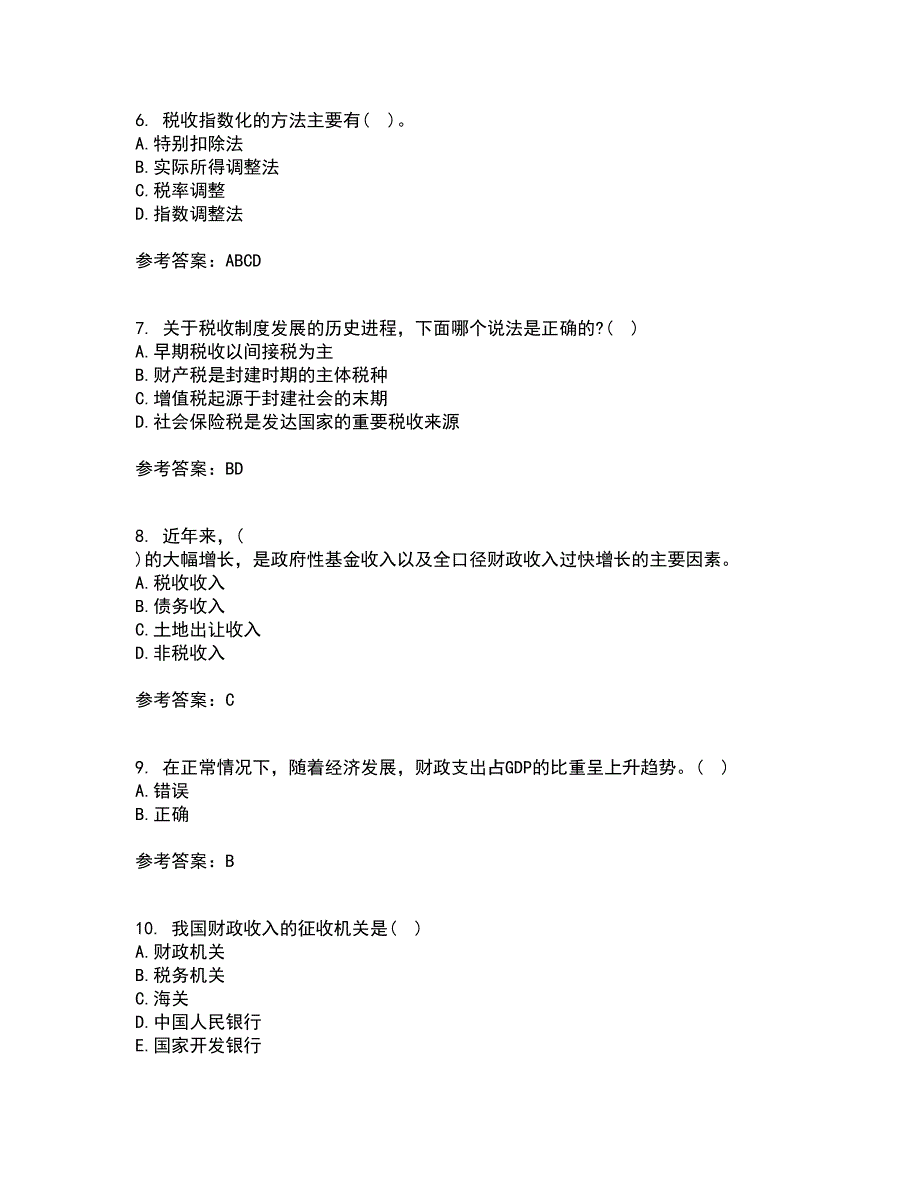 6. 税收指数化的方法主要有（ ）。
A. 特别扣除法
B. 实际所得调整法
C. 税率调整
D. 指数调整法

参考答案：ABCD

7. 关于税收制度发展的历史进程，下面哪个说法是正确的?（ ）
A. 早期税收以间接税为主
B. 财产税是封建时期的主体税种
C. 增值税起源于封建社会的末期
D. 社会保险税是发达国家的重要税收来源

参考答案：BD

8. 近年来，（
）的大幅增长，是政府性基金收入以及全口径财政收入过快增长的主要因素。
A. 税收收入
B. 债务收入
C. 土地出让收入
D. 非税收入

参考答案：C

9. 在正常情况下，随着经济发展，财政支出占GDP的比重呈上升趋势。（ ）
A. 错误
B. 正确

参考答案：B

10. 我国财政收入的征收机关是（ ）
A. 财政机关
B. 税务机关
C. 海关
D. 中国人民银行
E. 国家开发银行